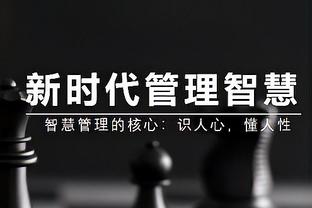 新时代管理智慧

智慧管理的核心：识人心，懂人性